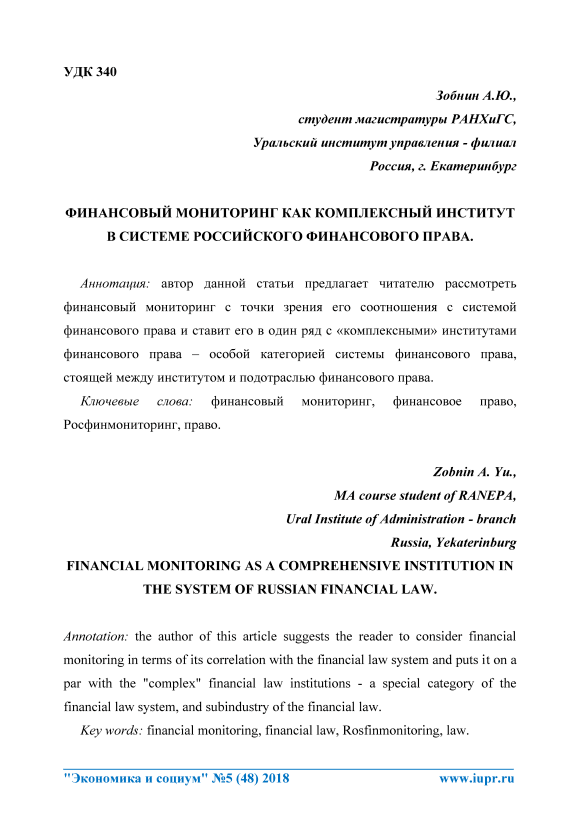 УДК 340

Зобнин А.Ю.,
студент магистратуры РАНХиГС,
Уральский институт управления - филиал
Россия, г. Екатеринбург

ФИНАНСОВЫЙ МОНИТОРИНГ КАК КОМПЛЕКСНЫЙ ИНСТИТУТ В СИСТЕМЕ РОССИЙСКОГО ФИНАНСОВОГО ПРАВА.

Аннотация: автор данной статьи предлагает читателю рассмотреть финансовый мониторинг с точки зрения его соотношения с системой финансового права и ставит его в один ряд с «комплексными» институтами финансового права – особой категорией системы финансового права, стоящей между институтом и подотраслью финансового права.

Ключевые слова: финансовый мониторинг, финансовое право, Росфинмониторинг, право.

Zobnin A. Yu.,
MA course student of RANEPA,
Ural Institute of Administration - branch
Russia, Yekaterinburg

FINANCIAL MONITORING AS A COMPREHENSIVE INSTITUTION IN THE SYSTEM OF RUSSIAN FINANCIAL LAW.

Annotation: the author of this article suggests the reader to consider financial monitoring in terms of its correlation with the financial law system and puts it on a par with the "complex" financial law institutions - a special category of the financial law system, and subindustry of the financial law.

Key words: financial monitoring, financial law, Rosfinmonitoring, law.

"Экономика и социум" №5 (48) 2018 www.iupr.ru